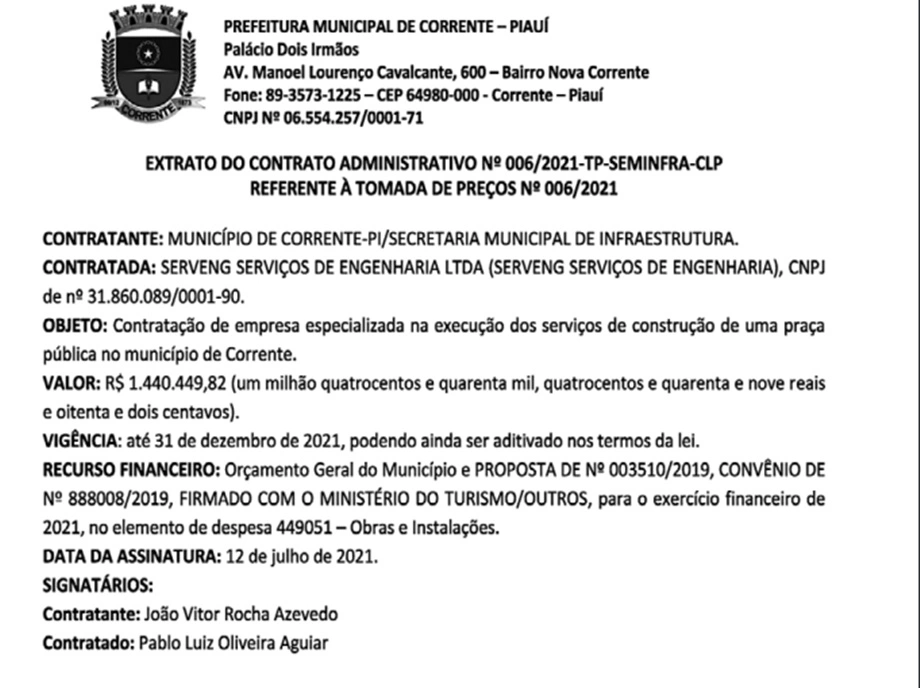 CORRENTE

PREFEITURA MUNICIPAL DE CORRENTE – PIAUÍ
Palácio Dois Irmãos
AV. Manoel Lourenço Cavalcante, 600 – Bairro Nova Corrente
Fone: 89-3573-1225 – CEP 64980-000 - Corrente – Piauí
CNPJ Nº 06.554.257/0001-71

EXTRATO DO CONTRATO ADMINISTRATIVO Nº 006/2021-TP-SEMINFRA-CLP
REFERENTE À TOMADA DE PREÇOS Nº 006/2021

CONTRATANTE: MUNICÍPIO DE CORRENTE-PI/SECRETARIA MUNICIPAL DE INFRAESTRUTURA.

CONTRATADA: SERVENG SERVIÇOS DE ENGENHARIA LTDA (SERVENG SERVIÇOS DE ENGENHARIA), CNPJ de nº 31.860.089/0001-90.

OBJETO: Contratação de empresa especializada na execução dos serviços de construção de uma praça pública no município de Corrente.

VALOR: R$ 1.440.449,82 (um milhão quatrocentos e quarenta mil, quatrocentos e quarenta e nove reais e oitenta e dois centavos).

VIGÊNCIA: até 31 de dezembro de 2021, podendo ainda ser aditivado nos termos da lei.

RECURSO FINANCEIRO: Orçamento Geral do Município e PROPOSTA DE Nº 003510/2019, CONVÊNIO DE Nº 888008/2019, FIRMADO COM O MINISTÉRIO DO TURISMO/OUTROS, para o exercício financeiro de 2021, no elemento de despesa 449051 – Obras e Instalações.

DATA DA ASSINATURA: 12 de julho de 2021.

SIGNATÁRIOS:

Contratante: João Vitor Rocha Azevedo

Contratado: Pablo Luiz Oliveira Aguiar